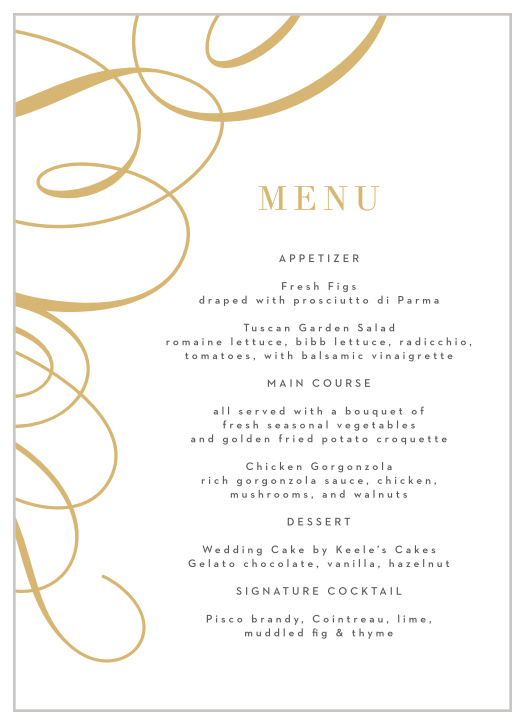 MENU

APPETIZER

Fresh Figs
draped with prosciutto di Parma

Tuscan Garden Salad
romaine lettuce, bibb lettuce, radicchio, tomatoes, with balsamic vinaigrette

MAIN COURSE

all served with a bouquet of fresh seasonal vegetables and golden fried potato croquette

Chicken Gorgonzola
rich gorgonzola sauce, chicken, mushrooms, and walnuts

DESSERT

Wedding Cake by Keele's Cakes
Gelato chocolate, vanilla, hazelnut

SIGNATURE COCKTAIL

Pisco brandy, Cointreau, lime, muddled fig & thyme